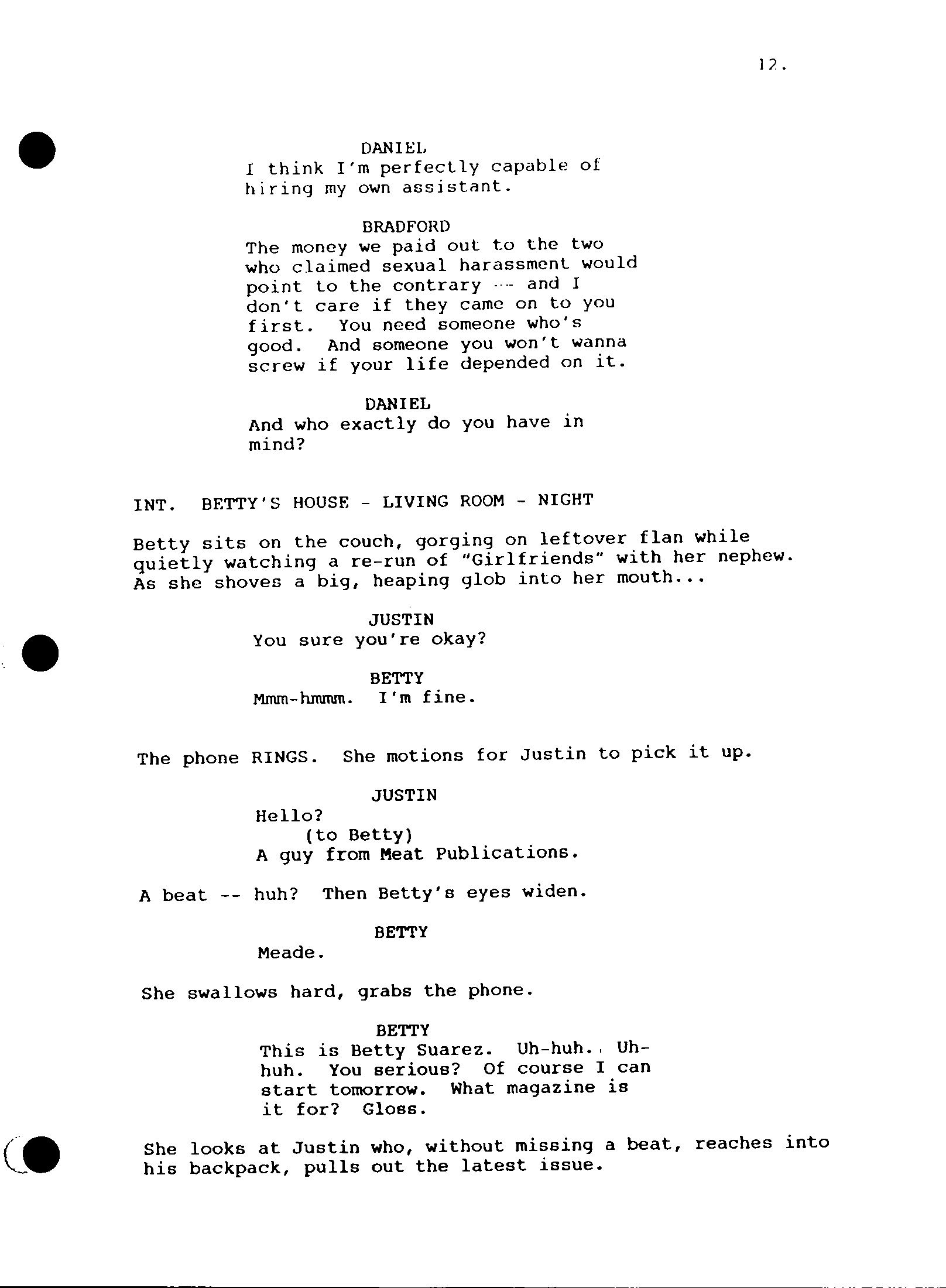 12.

DANIEL
I think I'm perfectly capable of hiring my own assistant.

BRADFORD
The money we paid out to the two who claimed sexual harassment would point to the contrary -- and I don't care if they came on to you first. You need someone who's good. And someone you won't wanna screw if your life depended on it.

DANIEL
And who exactly do you have in mind?

INT. BETTY'S HOUSE - LIVING ROOM - NIGHT

Betty sits on the couch, gorging on leftover flan while quietly watching a re-run of "Girlfriends" with her nephew. As she shoves a big, heaping glob into her mouth...

JUSTIN
You sure you're okay?

BETTY
Mmm-hmmm. I'm fine.

The phone RINGS. She motions for Justin to pick it up.

JUSTIN
Hello?
(to Betty)
A guy from Meat Publications.

A beat -- huh? Then Betty's eyes widen.

BETTY
Meade.

She swallows hard, grabs the phone.

BETTY
This is Betty Suarez. Uh-huh. Uh-huh. You serious? Of course I can start tomorrow. What magazine is it for? Gloss.

She looks at Justin who, without missing a beat, reaches into his backpack, pulls out the latest issue.